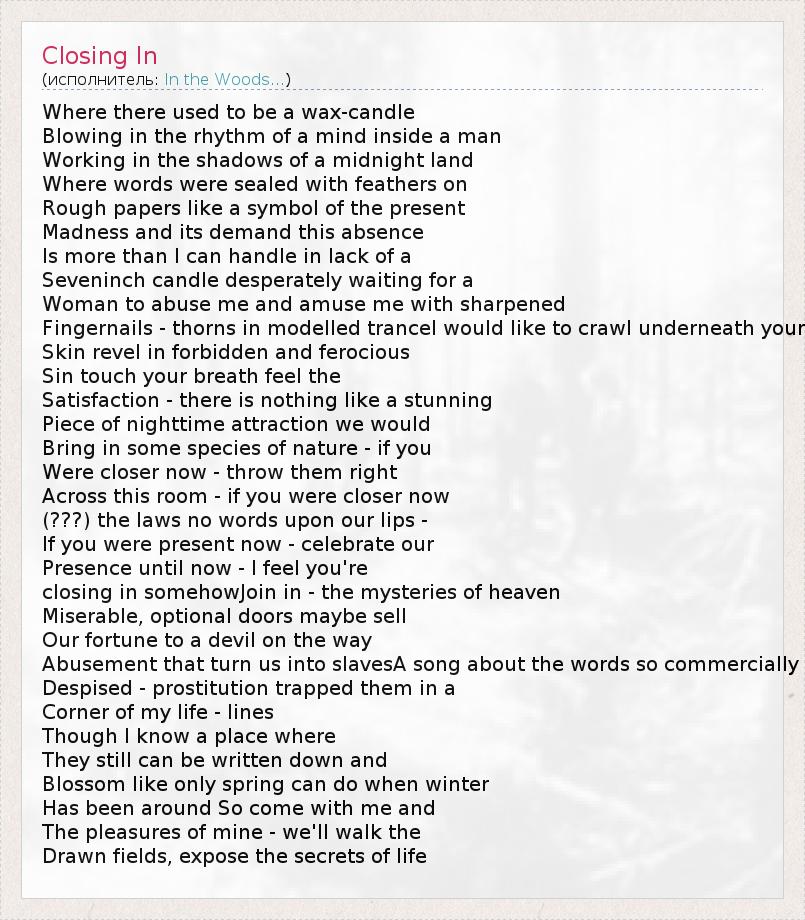 Closing In
(исполнитель: In the Woods...)

Where there used to be a wax-candle
Blowing in the rhythm of a mind inside a man
Working in the shadows of a midnight land
Where words were sealed with feathers on
Rough papers like a symbol of the present
Madness and its demand this absence
Is more than I can handle in lack of a
Seveninch candle desperately waiting for a
Woman to abuse me and amuse me with sharpened
Fingernails - thorns in modelled trancel would like to crawl underneath your
Skin revel in forbidden and ferocious
Sin touch your breath feel the
Satisfaction - there is nothing like a stunning
Piece of nighttime attraction we would
Bring in some species of nature - if you
Were closer now - throw them right
Across this room - if you were closer now
(???) the laws no words upon our lips -
If you were present now - celebrate our
Presence until now - I feel you're
closing in somehowJoin in - the mysteries of heaven
Miserable, optional doors maybe sell
Our fortune to a devil on the way
Abusement that turn us into slavesA song about the words so commercially
Despised - prostitution trapped them in a
Corner of my life - lines
Though I know a place where
They still can be written down and
Blossom like only spring can do when winter
Has been around So come with me and
The pleasures of mine - we'll walk the
Drawn fields, expose the secrets of life